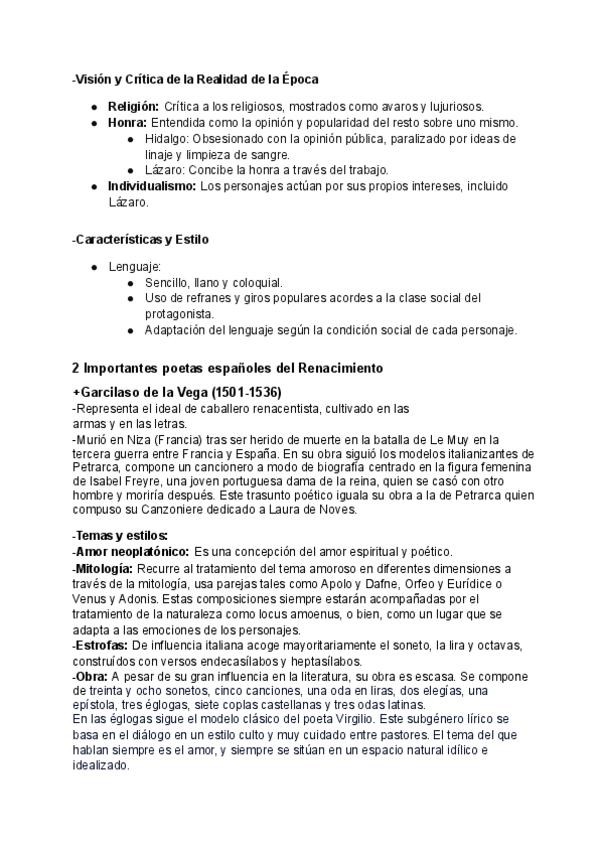 -Visión y Crítica de la Realidad de la Época

- **Religión:** Crítica a los religiosos, mostrados como avaros y lujuriosos.
- **Honra:** Entendida como la opinión y popularidad del resto sobre uno mismo.
  - Hidalgo: Obsesionado con la opinión pública, paralizado por ideas de linaje y limpieza de sangre.
  - Lázaro: Concibe la honra a través del trabajo.
- **Individualismo:** Los personajes actúan por sus propios intereses, incluido Lázaro.

-Características y Estilo

- Lenguaje:
  - Sencillo, llano y coloquial.
  - Uso de refranes y giros populares acordes a la clase social del protagonista.
  - Adaptación del lenguaje según la condición social de cada personaje.

2 Importantes poetas españoles del Renacimiento

+Garcilaso de la Vega (1501-1536)
-Representa el ideal de caballero renacentista, cultivado en las armas y en las letras.
-Murió en Niza (Francia) tras ser herido de muerte en la batalla de Le Muy en la tercera guerra entre Francia y España. En su obra siguió los modelos italianizantes de Petrarca, compone un cancionero a modo de biografía centrado en la figura femenina de Isabel Freyre, una joven portuguesa dama de la reina, quien se casó con otro hombre y moriría después. Este trasunto poético iguala su obra a la de Petrarca quien compuso su Canzoniere dedicado a Laura de Noves.

-Temas y estilos:
-Amor neoplatónico: Es una concepción del amor espiritual y poético.
-Mitología: Recurre al tratamiento del tema amoroso en diferentes dimensiones a través de la mitología, usa parejas tales como Apolo y Dafne, Orfeo y Eurídice o Venus y Adonis. Estas composiciones siempre estarán acompañadas por el tratamiento de la naturaleza como locus amoenus, o bien, como un lugar que se adapta a las emociones de los personajes.
-Estrofas: De influencia italiana acoge mayoritariamente el soneto, la lira y octavas, construídos con versos endecasílabos y heptasílabos.
-Obra: A pesar de su gran influencia en la literatura, su obra es escasa. Se compone de treinta y ocho sonetos, cinco canciones, una oda en liras, dos elegías, una epístola, tres églogas, siete coplas castellanas y tres odas latinas.
En las églogas sigue el modelo clásico del poeta Virgilio. Este subgénero lírico se basa en el diálogo en un estilo culto y muy cuidado entre pastores. El tema del que hablan siempre es el amor, y siempre se sitúan en un espacio natural idílico e idealizado.